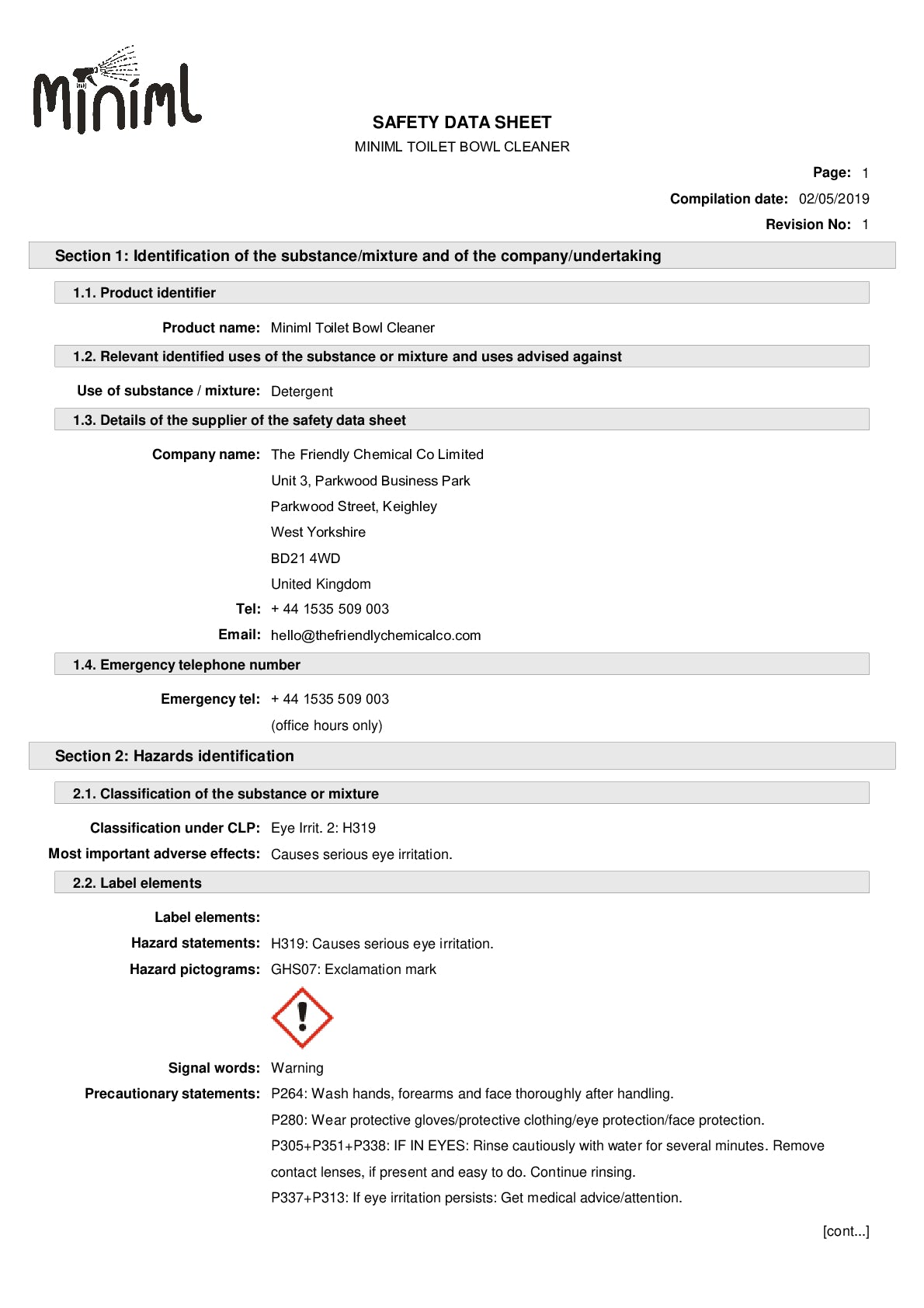 Miniml

SAFETY DATA SHEET

MINIML TOILET BOWL CLEANER

Page: 1

Compilation date: 02/05/2019

Revision No: 1

Section 1: Identification of the substance/mixture and of the company/undertaking

1.1. Product identifier

Product name: Miniml Toilet Bowl Cleaner

1.2. Relevant identified uses of the substance or mixture and uses advised against

Use of substance / mixture: Detergent

1.3. Details of the supplier of the safety data sheet

Company name: The Friendly Chemical Co Limited
Unit 3, Parkwood Business Park
Parkwood Street, Keighley
West Yorkshire
BD21 4WD
United Kingdom

Tel: + 44 1535 509 003

Email: hello@thefriendlychemicalco.com

1.4. Emergency telephone number

Emergency tel: + 44 1535 509 003
(office hours only)

Section 2: Hazards identification

2.1. Classification of the substance or mixture

Classification under CLP: Eye Irrit. 2: H319

Most important adverse effects: Causes serious eye irritation.

2.2. Label elements

Label elements:

Hazard statements: H319: Causes serious eye irritation.

Hazard pictograms: GHS07: Exclamation mark

Signal words: Warning

Precautionary statements: P264: Wash hands, forearms and face thoroughly after handling.
P280: Wear protective gloves/protective clothing/eye protection/face protection.
P305+P351+P338: IF IN EYES: Rinse cautiously with water for several minutes. Remove contact lenses, if present and easy to do. Continue rinsing.
P337+P313: If eye irritation persists: Get medical advice/attention.

[cont...]